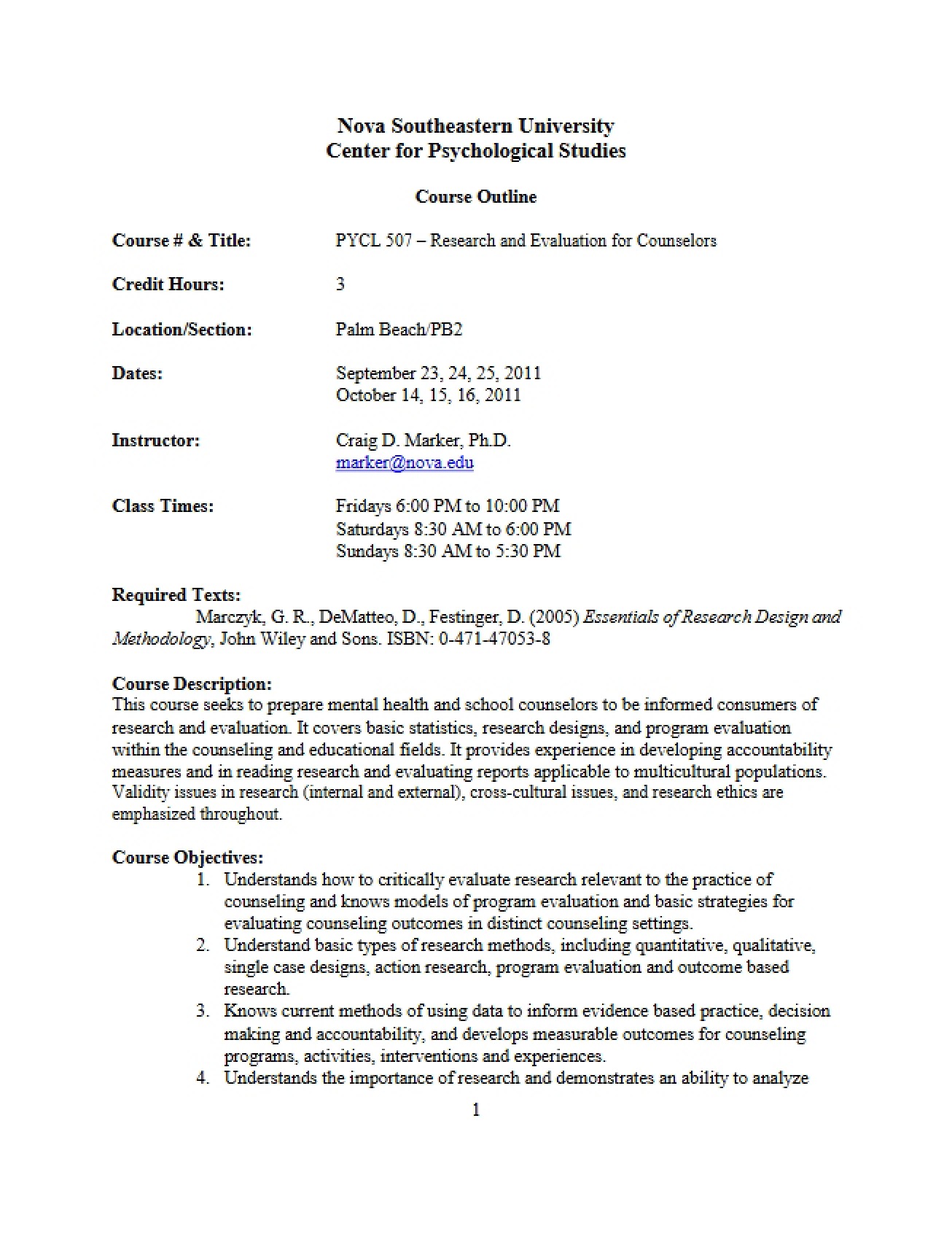 Nova Southeastern University
Center for Psychological Studies

Course Outline

Course # & Title: PYCL 507 – Research and Evaluation for Counselors

Credit Hours: 3

Location/Section: Palm Beach/PB2

Dates: September 23, 24, 25, 2011
October 14, 15, 16, 2011

Instructor: Craig D. Marker, Ph.D.
marker@nova.edu

Class Times: Fridays 6:00 PM to 10:00 PM
Saturdays 8:30 AM to 6:00 PM
Sundays 8:30 AM to 5:30 PM

Required Texts:
Marczyk, G. R., DeMatteo, D., Festinger, D. (2005) Essentials of Research Design and Methodology, John Wiley and Sons. ISBN: 0-471-47053-8

Course Description:
This course seeks to prepare mental health and school counselors to be informed consumers of research and evaluation. It covers basic statistics, research designs, and program evaluation within the counseling and educational fields. It provides experience in developing accountability measures and in reading research and evaluating reports applicable to multicultural populations. Validity issues in research (internal and external), cross-cultural issues, and research ethics are emphasized throughout.

Course Objectives:
1. Understands how to critically evaluate research relevant to the practice of counseling and knows models of program evaluation and basic strategies for evaluating counseling outcomes in distinct counseling settings.
2. Understand basic types of research methods, including quantitative, qualitative, single case designs, action research, program evaluation and outcome based research.
3. Knows current methods of using data to inform evidence based practice, decision making and accountability, and develops measurable outcomes for counseling programs, activities, interventions and experiences.
4. Understands the importance of research and demonstrates an ability to analyze

1